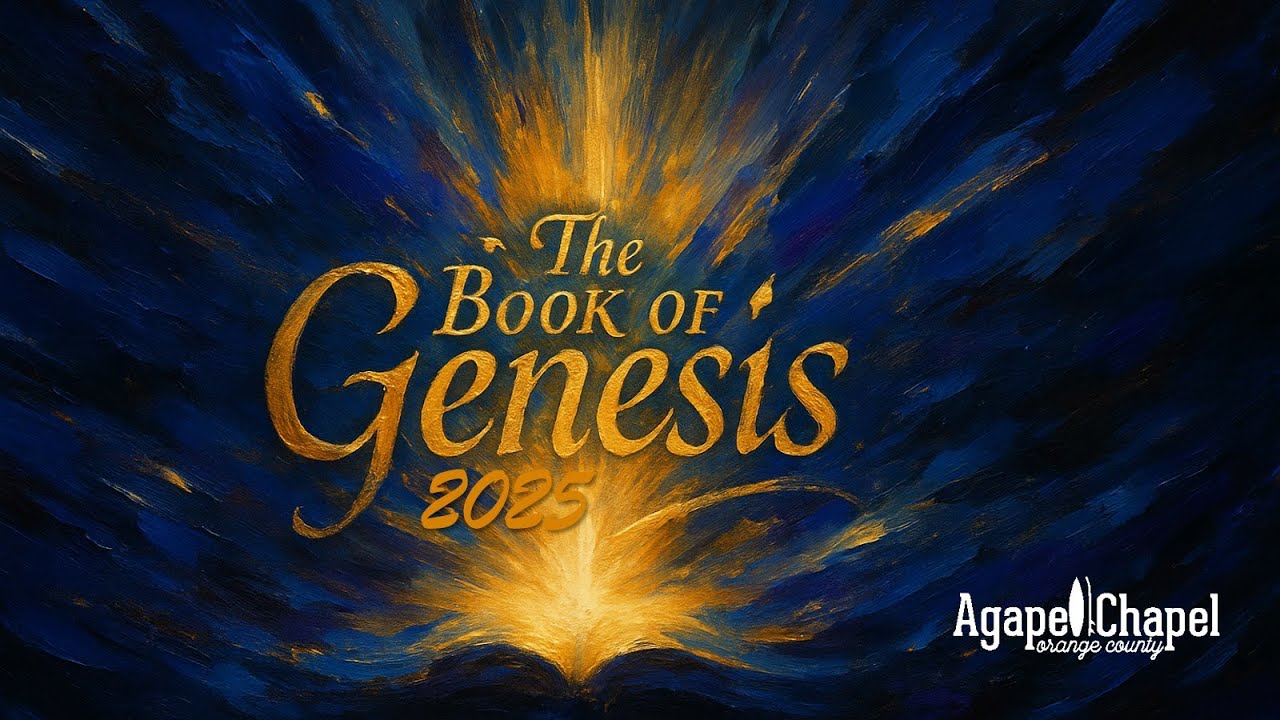 The
Book of
Genesis
2025

Agape Chapel
orange county